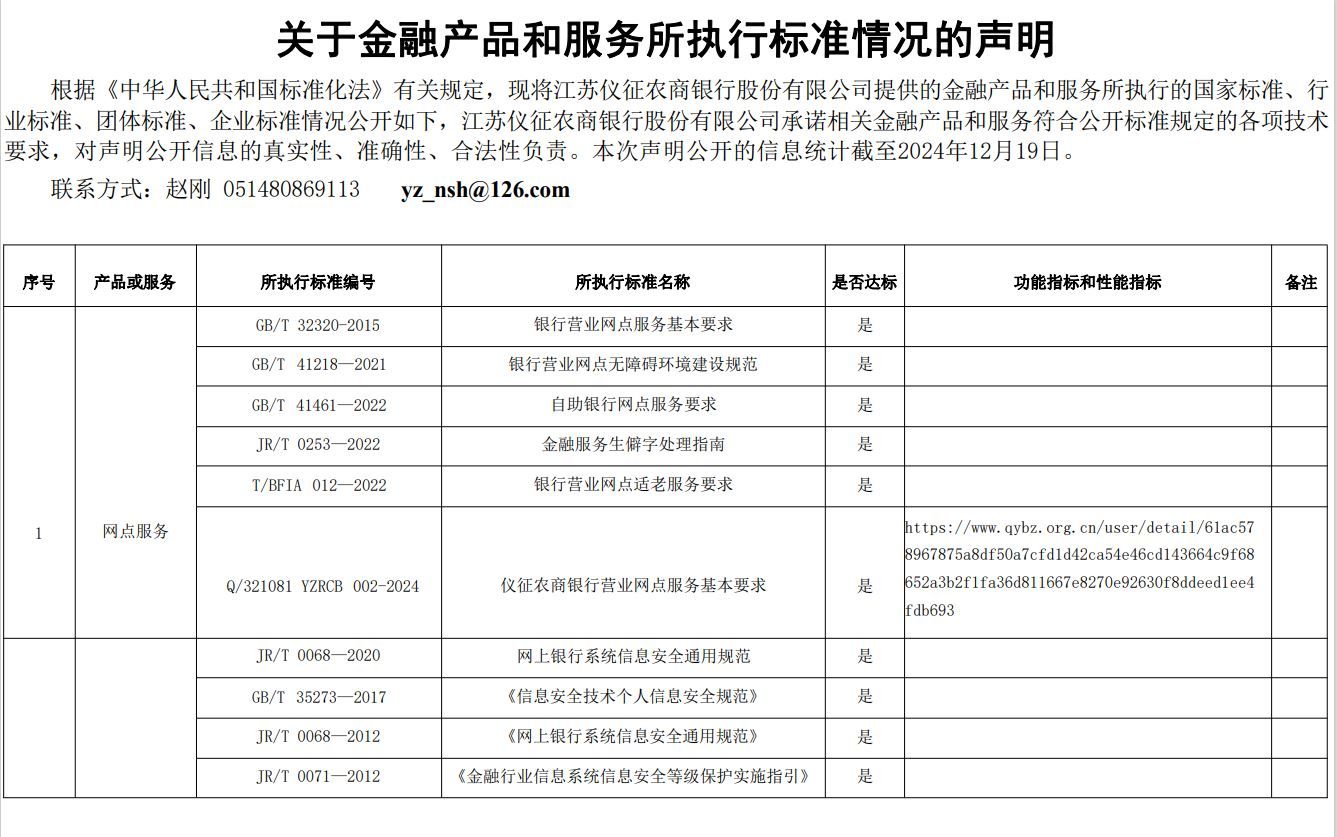 关于金融产品和服务所执行标准情况的声明

根据《中华人民共和国标准化法》有关规定，现将江苏仪征农商银行股份有限公司提供的金融产品和服务所执行的国家标准、行业标准、团体标准、企业标准情况公开如下，江苏仪征农商银行股份有限公司承诺相关金融产品和服务符合公开标准规定的各项技术要求，对声明公开信息的真实性、准确性、合法性负责。本次声明公开的信息统计截至2024年12月19日。

联系方式：赵刚 051480869113 yz_nsh@126.com

| 序号 | 产品或服务 | 所执行标准编号 | 所执行标准名称 | 是否达标 | 功能指标和性能指标 | 备注 |
|---|---|---|---|---|---|---|
| 1 | 网点服务 | GB/T 32320-2015 | 银行营业网点服务基本要求 | 是 | | |
| | | GB/T 41218—2021 | 银行营业网点无障碍环境建设规范 | 是 | | |
| | | GB/T 41461—2022 | 自助银行网点服务要求 | 是 | | |
| | | JR/T 0253—2022 | 金融服务生僻字处理指南 | 是 | | |
| | | T/BFIA 012—2022 | 银行营业网点适老服务要求 | 是 | | |
| | | Q/321081 YZRCB 002-2024 | 仪征农商银行营业网点服务基本要求 | 是 | https://www.qybz.org.cn/user/detail/61ac578967875a8df50a7cfd1d42ca54e46cd143664c9f68652a3b2f1fa36d811667e8270e92630f8ddeed1ee4fdb693 | |
| | | JR/T 0068—2020 | 网上银行系统信息安全通用规范 | 是 | | |
| | | GB/T 35273—2017 | 《信息安全技术个人信息安全规范》 | 是 | | |
| | | JR/T 0068—2012 | 《网上银行系统信息安全通用规范》 | 是 | | |
| | | JR/T 0071—2012 | 《金融行业信息系统信息安全等级保护实施指引》 | 是 | | |